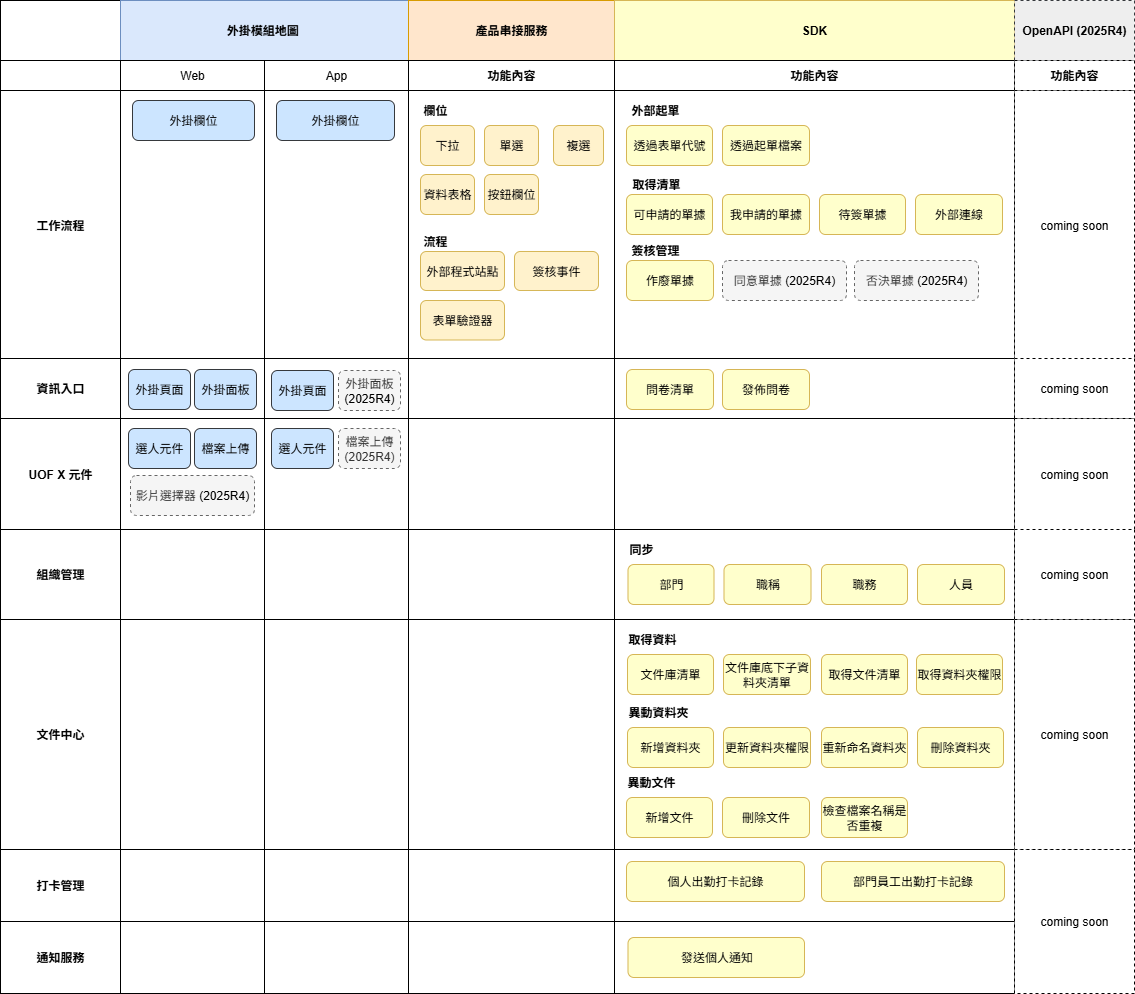 | | 外掛模組地圖 | | 產品串接服務 | SDK | OpenAPI (2025R4) |
|---|---|---|---|---|---|
| | Web | App | 功能內容 | 功能內容 | 功能內容 |
| 工作流程 | 外掛欄位 | 外掛欄位 | 欄位 下拉 單選 複選 資料表格 按鈕欄位 流程 外部程式站點 簽核事件 表單驗證器 | 外部起單 透過表單代號 透過起單檔案 取得清單 可申請的單據 我申請的單據 待簽單據 外部連線 簽核管理 作廢單據 同意單據 (2025R4) 否決單據 (2025R4) | coming soon |
| 資訊入口 | 外掛頁面 外掛面板 | 外掛頁面 外掛面板 (2025R4) | | 問卷清單 發佈問卷 | coming soon |
| UOF X 元件 | 選人元件 檔案上傳 影片選擇器 (2025R4) | 選人元件 檔案上傳 (2025R4) | | | coming soon |
| 組織管理 | | | | 同步 部門 職稱 職務 人員 | coming soon |
| 文件中心 | | | | 取得資料 文件庫清單 文件庫底下子資料夾清單 取得文件清單 取得資料夾權限 異動資料夾 新增資料夾 更新資料夾權限 重新命名資料夾 刪除資料夾 異動文件 新增文件 刪除文件 檢查檔案名稱是否重複 | coming soon |
| 打卡管理 | | | | 個人出勤打卡記錄 部門員工出勤打卡記錄 | coming soon |
| 通知服務 | | | | 發送個人通知 | |